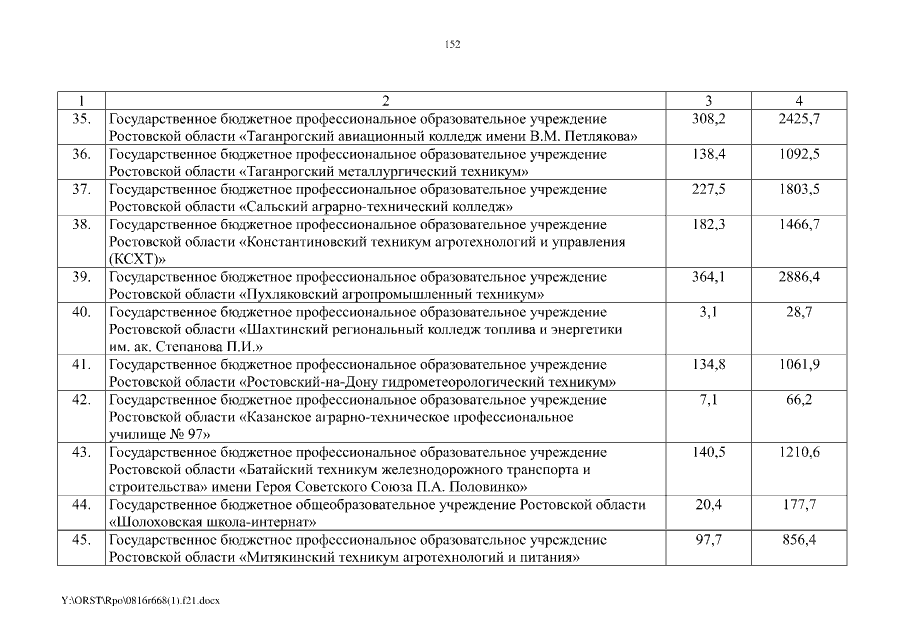 152

| 1 | 2 | 3 | 4 |
|---|---|---|---|
| 35. | Государственное бюджетное профессиональное образовательное учреждение Ростовской области «Таганрогский авиационный колледж имени В.М. Петлякова» | 308,2 | 2425,7 |
| 36. | Государственное бюджетное профессиональное образовательное учреждение Ростовской области «Таганрогский металлургический техникум» | 138,4 | 1092,5 |
| 37. | Государственное бюджетное профессиональное образовательное учреждение Ростовской области «Сальский аграрно-технический колледж» | 227,5 | 1803,5 |
| 38. | Государственное бюджетное профессиональное образовательное учреждение Ростовской области «Константиновский техникум агротехнологий и управления (КСХТ)» | 182,3 | 1466,7 |
| 39. | Государственное бюджетное профессиональное образовательное учреждение Ростовской области «Пухляковский агропромышленный техникум» | 364,1 | 2886,4 |
| 40. | Государственное бюджетное профессиональное образовательное учреждение Ростовской области «Шахтинский региональный колледж топлива и энергетики им. ак. Степанова П.И.» | 3,1 | 28,7 |
| 41. | Государственное бюджетное профессиональное образовательное учреждение Ростовской области «Ростовский-на-Дону гидрометеорологический техникум» | 134,8 | 1061,9 |
| 42. | Государственное бюджетное профессиональное образовательное учреждение Ростовской области «Казанское аграрно-техническое профессиональное училище № 97» | 7,1 | 66,2 |
| 43. | Государственное бюджетное профессиональное образовательное учреждение Ростовской области «Батайский техникум железнодорожного транспорта и строительства» имени Героя Советского Союза П.А. Половинко» | 140,5 | 1210,6 |
| 44. | Государственное бюджетное общеобразовательное учреждение Ростовской области «Шолоховская школа-интернат» | 20,4 | 177,7 |
| 45. | Государственное бюджетное профессиональное образовательное учреждение Ростовской области «Митякинский техникум агротехнологий и питания» | 97,7 | 856,4 |

Y:\ORST\Rpo\0816r668(1).f21.docx